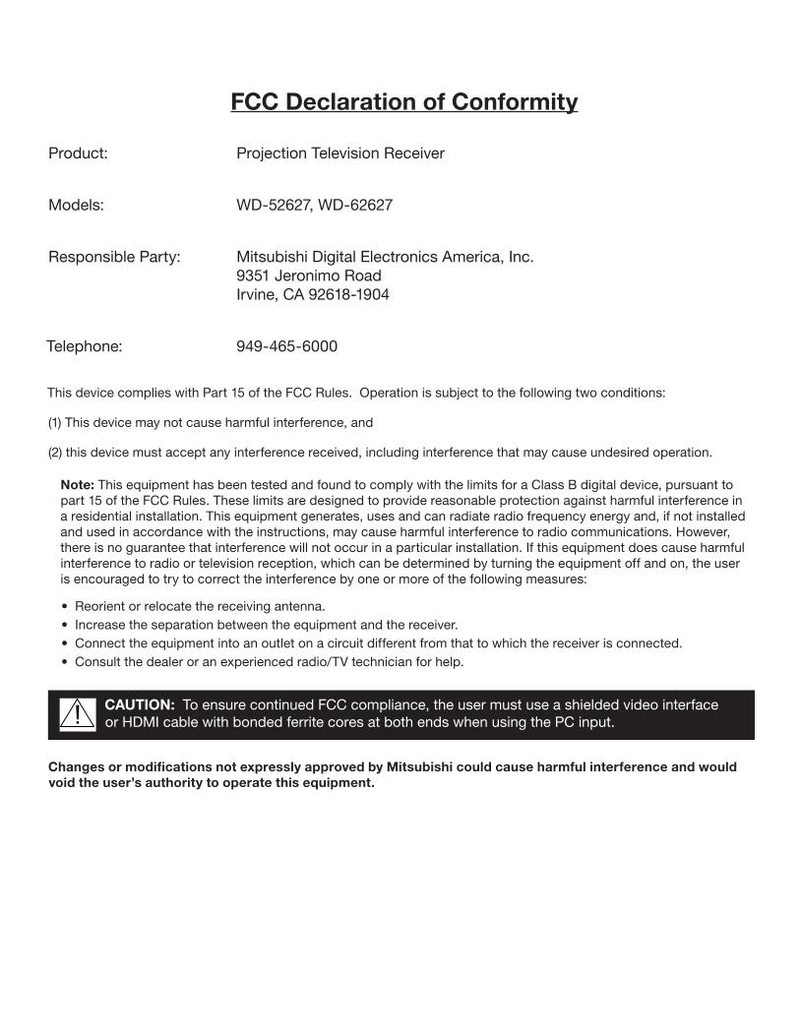 FCC Declaration of Conformity

Product: Projection Television Receiver

Models: WD-52627, WD-62627

Responsible Party: Mitsubishi Digital Electronics America, Inc.
9351 Jeronimo Road
Irvine, CA 92618-1904

Telephone: 949-465-6000

This device complies with Part 15 of the FCC Rules. Operation is subject to the following two conditions:

(1) This device may not cause harmful interference, and

(2) this device must accept any interference received, including interference that may cause undesired operation.

Note: This equipment has been tested and found to comply with the limits for a Class B digital device, pursuant to part 15 of the FCC Rules. These limits are designed to provide reasonable protection against harmful interference in a residential installation. This equipment generates, uses and can radiate radio frequency energy and, if not installed and used in accordance with the instructions, may cause harmful interference to radio communications. However, there is no guarantee that interference will not occur in a particular installation. If this equipment does cause harmful interference to radio or television reception, which can be determined by turning the equipment off and on, the user is encouraged to try to correct the interference by one or more of the following measures:

• Reorient or relocate the receiving antenna.
• Increase the separation between the equipment and the receiver.
• Connect the equipment into an outlet on a circuit different from that to which the receiver is connected.
• Consult the dealer or an experienced radio/TV technician for help.

CAUTION: To ensure continued FCC compliance, the user must use a shielded video interface or HDMI cable with bonded ferrite cores at both ends when using the PC input.

Changes or modifications not expressly approved by Mitsubishi could cause harmful interference and would void the user's authority to operate this equipment.